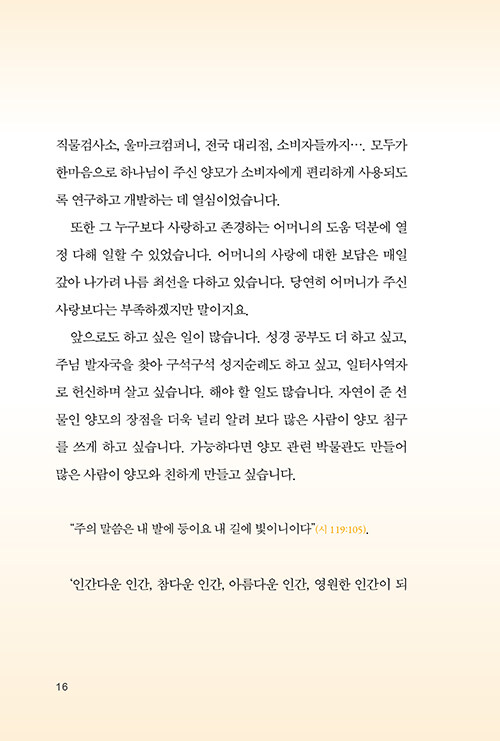 직물검사소, 울마크컴퍼니, 전국 대리점, 소비자들까지…. 모두가 한마음으로 하나님이 주신 양모가 소비자에게 편리하게 사용되도록 연구하고 개발하는 데 열심이었습니다.

또한 그 누구보다 사랑하고 존경하는 어머니의 도움 덕분에 열정 다해 일할 수 있었습니다. 어머니의 사랑에 대한 보답은 매일 갚아 나가려 나름 최선을 다하고 있습니다. 당연히 어머니가 주신 사랑보다는 부족하겠지만 말이지요.

앞으로도 하고 싶은 일이 많습니다. 성경 공부도 더 하고 싶고, 주님 발자국을 찾아 구석구석 성지순례도 하고 싶고, 일터사역자로 헌신하며 살고 싶습니다. 해야 할 일도 많습니다. 자연이 준 선물인 양모의 장점을 더욱 널리 알려 보다 많은 사람이 양모 침구를 쓰게 하고 싶습니다. 가능하다면 양모 관련 박물관도 만들어 많은 사람이 양모와 친하게 만들고 싶습니다.

"주의 말씀은 내 발에 등이요 내 길에 빛이니이다"(시 119:105).

'인간다운 인간, 참다운 인간, 아름다운 인간, 영원한 인간이 되

16